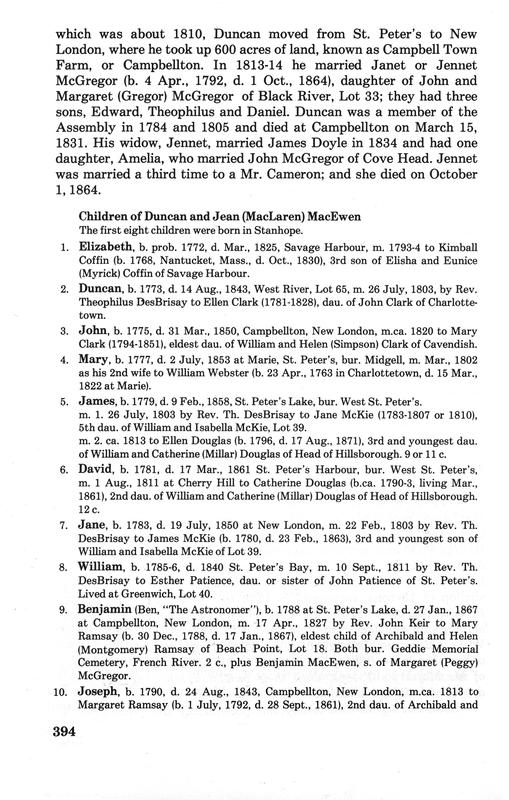 which was about 1810, Duncan moved from St. Peter's to New London, where he took up 600 acres of land, known as Campbell Town Farm, or Campbellton. In 1813-14 he married Janet or Jennet McGregor (b. 4 Apr., 1792, d. 1 Oct., 1864), daughter of John and Margaret (Gregor) McGregor of Black River, Lot 33; they had three sons, Edward, Theophilus and Daniel. Duncan was a member of the Assembly in 1784 and 1805 and died at Campbellton on March 15, 1831. His widow, Jennet, married James Doyle in 1834 and had one daughter, Amelia, who married John McGregor of Cove Head. Jennet was married a third time to a Mr. Cameron; and she died on October 1, 1864.

Children of Duncan and Jean (MacLaren) MacEwen
The first eight children were born in Stanhope.

1. Elizabeth, b. prob. 1772, d. Mar., 1825, Savage Harbour, m. 1793-4 to Kimball Coffin (b. 1768, Nantucket, Mass., d. Oct., 1830), 3rd son of Elisha and Eunice (Myrick) Coffin of Savage Harbour.

2. Duncan, b. 1773, d. 14 Aug., 1843, West River, Lot 65, m. 26 July, 1803, by Rev. Theophilus DesBrisay to Ellen Clark (1781-1828), dau. of John Clark of Charlottetown.

3. John, b. 1775, d. 31 Mar., 1850, Campbellton, New London, m.ca. 1820 to Mary Clark (1794-1851), eldest dau. of William and Helen (Simpson) Clark of Cavendish.

4. Mary, b. 1777, d. 2 July, 1853 at Marie, St. Peter's, bur. Midgell, m. Mar., 1802 as his 2nd wife to William Webster (b. 23 Apr., 1763 in Charlottetown, d. 15 Mar., 1822 at Marie).

5. James, b. 1779, d. 9 Feb., 1858, St. Peter's Lake, bur. West St. Peter's.
m. 1. 26 July, 1803 by Rev. Th. DesBrisay to Jane McKie (1783-1807 or 1810), 5th dau. of William and Isabella McKie, Lot 39.
m. 2. ca. 1813 to Ellen Douglas (b. 1796, d. 17 Aug., 1871), 3rd and youngest dau. of William and Catherine (Millar) Douglas of Head of Hillsborough. 9 or 11 c.

6. David, b. 1781, d. 17 Mar., 1861 St. Peter's Harbour, bur. West St. Peter's, m. 1 Aug., 1811 at Cherry Hill to Catherine Douglas (b.ca. 1790-3, living Mar., 1861), 2nd dau. of William and Catherine (Millar) Douglas of Head of Hillsborough. 12 c.

7. Jane, b. 1783, d. 19 July, 1850 at New London, m. 22 Feb., 1803 by Rev. Th. DesBrisay to James McKie (b. 1780, d. 23 Feb., 1863), 3rd and youngest son of William and Isabella McKie of Lot 39.

8. William, b. 1785-6, d. 1840 St. Peter's Bay, m. 10 Sept., 1811 by Rev. Th. DesBrisay to Esther Patience, dau. or sister of John Patience of St. Peter's. Lived at Greenwich, Lot 40.

9. Benjamin (Ben, "The Astronomer"), b. 1788 at St. Peter's Lake, d. 27 Jan., 1867 at Campbellton, New London, m. 17 Apr., 1827 by Rev. John Keir to Mary Ramsay (b. 30 Dec., 1788, d. 17 Jan., 1867), eldest child of Archibald and Helen (Montgomery) Ramsay of Beach Point, Lot 18. Both bur. Geddie Memorial Cemetery, French River. 2 c., plus Benjamin MacEwen, s. of Margaret (Peggy) McGregor.

10. Joseph, b. 1790, d. 24 Aug., 1843, Campbellton, New London, m.ca. 1813 to Margaret Ramsay (b. 1 July, 1792, d. 28 Sept., 1861), 2nd dau. of Archibald and

394